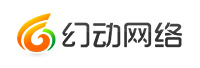 幻动网络